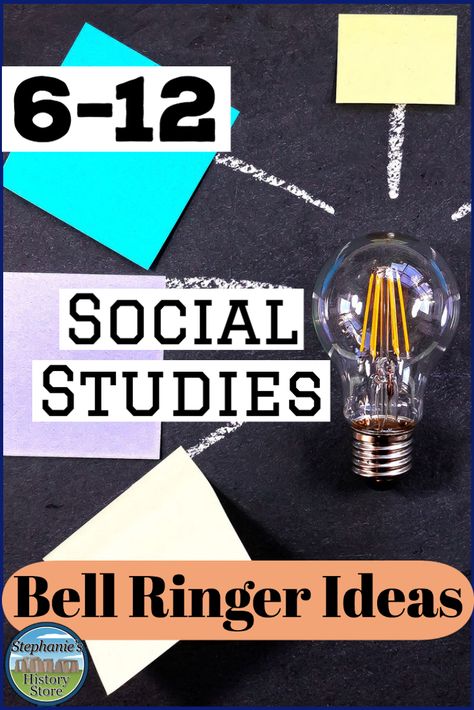 6-12

SOCIAL STUDIES

Bell Ringer Ideas

Stephanie's History Store